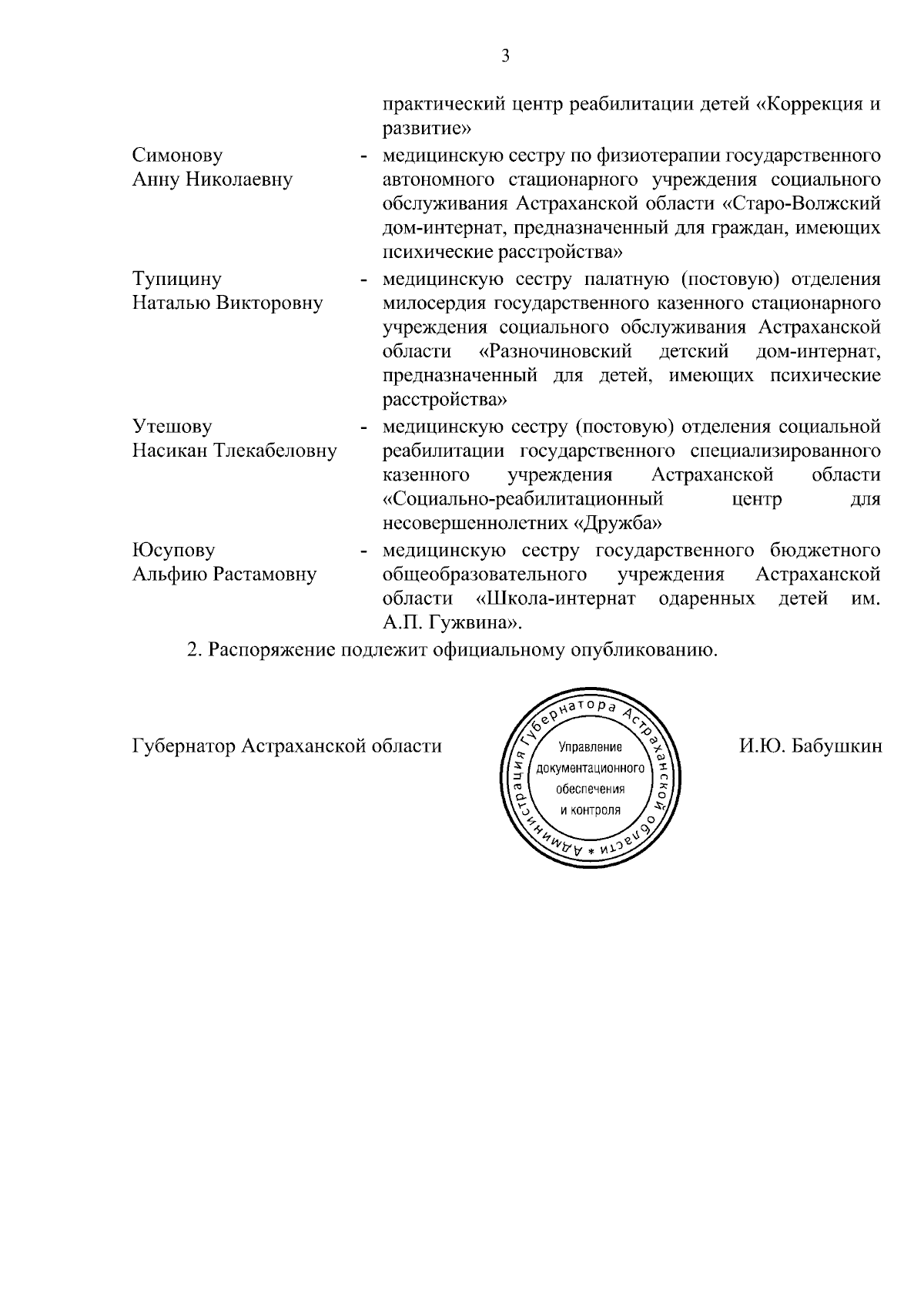 3

практический центр реабилитации детей «Коррекция и развитие»

Симонову Анну Николаевну - медицинскую сестру по физиотерапии государственного автономного стационарного учреждения социального обслуживания Астраханской области «Старо-Волжский дом-интернат, предназначенный для граждан, имеющих психические расстройства»

Тупицину Наталью Викторовну - медицинскую сестру палатную (постовую) отделения милосердия государственного казенного стационарного учреждения социального обслуживания Астраханской области «Разночиновский детский дом-интернат, предназначенный для детей, имеющих психические расстройства»

Утешову Насикан Тлекабеловну - медицинскую сестру (постовую) отделения социальной реабилитации государственного специализированного казенного учреждения Астраханской области «Социально-реабилитационный центр для несовершеннолетних «Дружба»

Юсупову Альфию Растамовну - медицинскую сестру государственного бюджетного общеобразовательного учреждения Астраханской области «Школа-интернат одаренных детей им. А.П. Гужвина».

2. Распоряжение подлежит официальному опубликованию.

Губернатор Астраханской области

Администрация Губернатора Астраханской области * Управление документационного обеспечения и контроля

И.Ю. Бабушкин